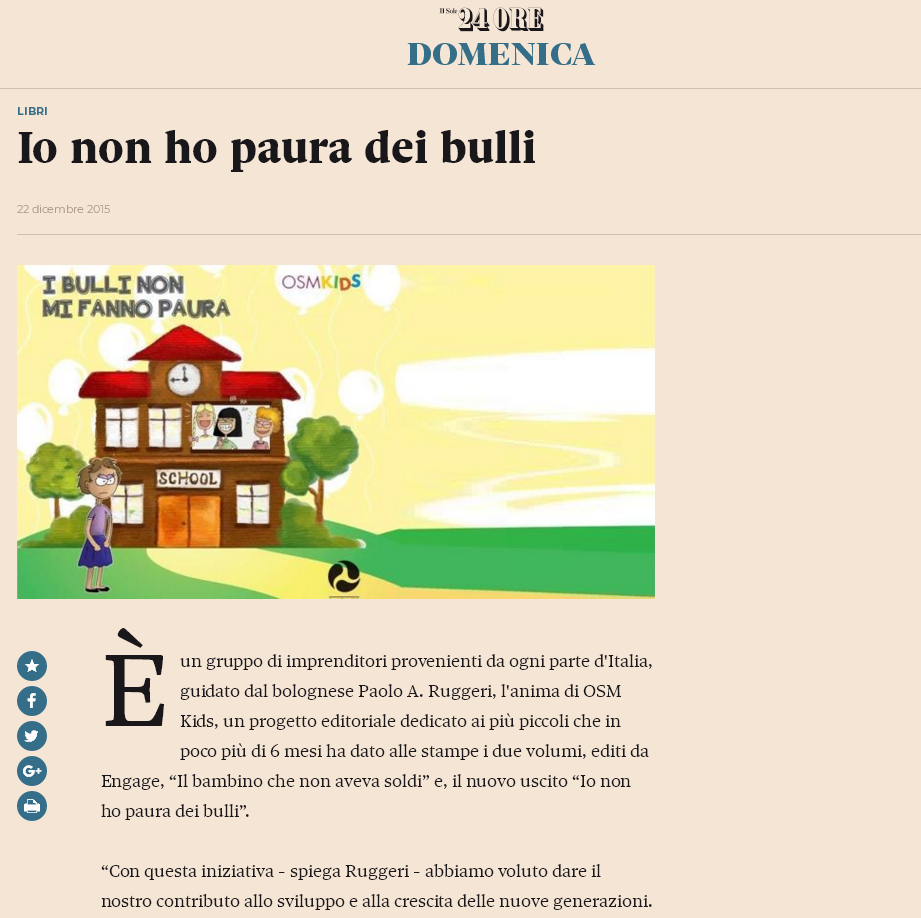 Il Sole 24 ORE
DOMENICA

LIBRI

Io non ho paura dei bulli

22 dicembre 2015

I BULLI NON MI FANNO PAURA

OSMKIDS

SCHOOL

È un gruppo di imprenditori provenienti da ogni parte d'Italia, guidato dal bolognese Paolo A. Ruggeri, l'anima di OSM Kids, un progetto editoriale dedicato ai più piccoli che in poco più di 6 mesi ha dato alle stampe i due volumi, editi da Engage, “Il bambino che non aveva soldi” e, il nuovo uscito “Io non ho paura dei bulli”.

“Con questa iniziativa - spiega Ruggeri - abbiamo voluto dare il nostro contributo allo sviluppo e alla crescita delle nuove generazioni.